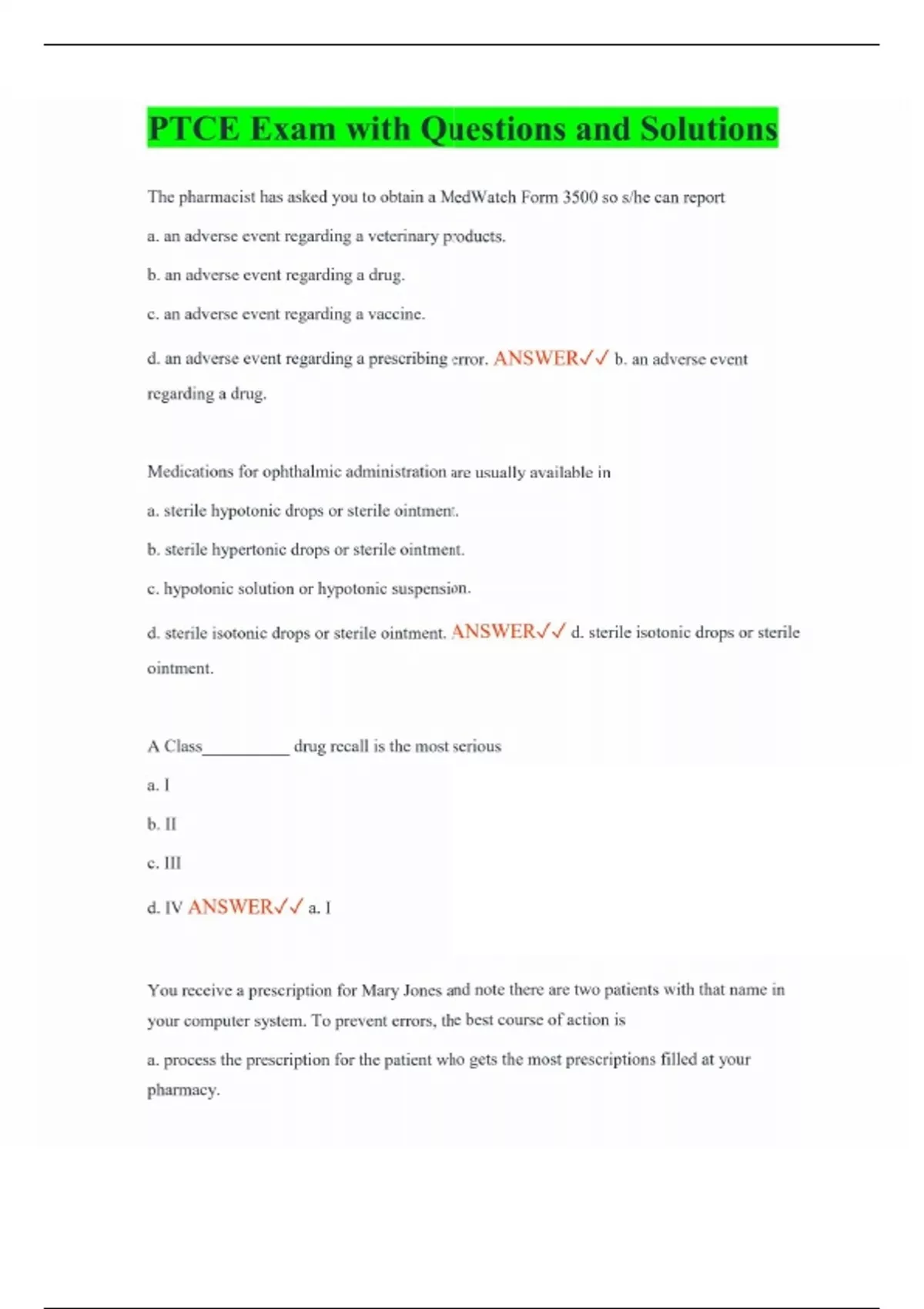 PTCE Exam with Questions and Solutions

The pharmacist has asked you to obtain a MedWatch Form 3500 so s/he can report

a. an adverse event regarding a veterinary products.

b. an adverse event regarding a drug.

c. an adverse event regarding a vaccine.

d. an adverse event regarding a prescribing error. ANSWER✓✓ b. an adverse event regarding a drug.

Medications for ophthalmic administration are usually available in

a. sterile hypotonic drops or sterile ointment.

b. sterile hypertonic drops or sterile ointment.

c. hypotonic solution or hypotonic suspension.

d. sterile isotonic drops or sterile ointment. ANSWER✓✓ d. sterile isotonic drops or sterile ointment.

A Class__________ drug recall is the most serious

a. I

b. II

c. III

d. IV ANSWER✓✓ a. I

You receive a prescription for Mary Jones and note there are two patients with that name in your computer system. To prevent errors, the best course of action is

a. process the prescription for the patient who gets the most prescriptions filled at your pharmacy.